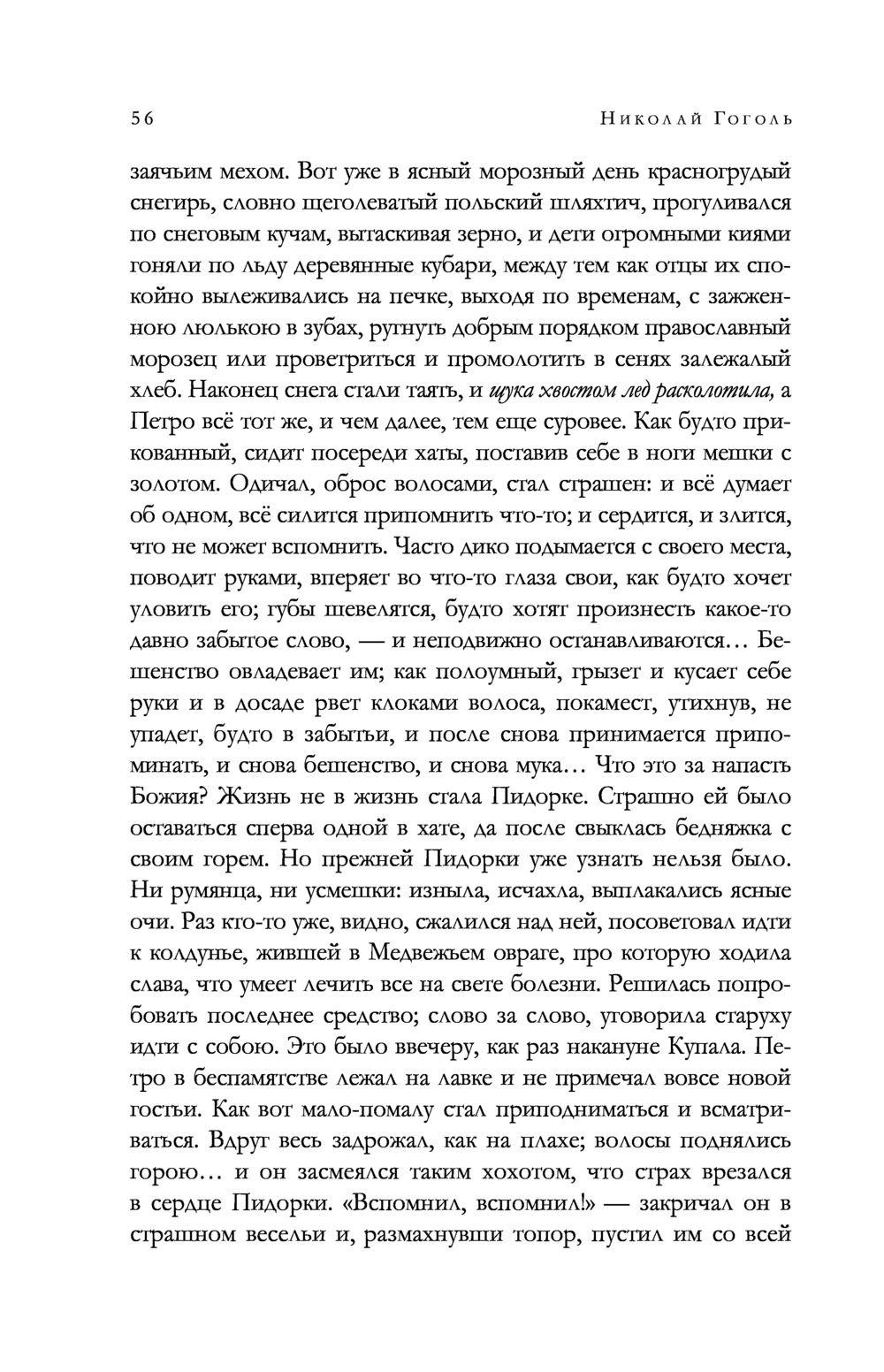 56 Николай Гоголь

заячьим мехом. Вот уже в ясный морозный день красногрудый снегирь, словно щеголеватый польский шляхтич, прогуливался по снеговым кучам, вытаскивая зерно, и дети огромными киями гоняли по льду деревянные кубари, между тем как отцы их спокойно вылеживались на печке, выходя по временам, с зажженною люлькою в зубах, ругнуть добрым порядком православный морозец или проветриться и промолотить в сенях залежалый хлеб. Наконец снега стали таять, и щука хвостом лед расколотила, а Петро всё тот же, и чем далее, тем еще суровее. Как будто прикованный, сидит посереди хаты, поставив себе в ноги мешки с золотом. Одичал, оброс волосами, стал страшен: и всё думает об одном, всё силится припомнить что-то; и сердится, и злится, что не может вспомнить. Часто дико подымается с своего места, поводит руками, вперяет во что-то глаза свои, как будто хочет уловить его; губы шевелятся, будто хотят произнесть какое-то давно забытое слово, — и неподвижно останавливаются… Бешенство овладевает им; как полоумный, грызет и кусает себе руки и в досаде рвет клоками волоса, покамест, утихнув, не упадет, будто в забытьи, и после снова принимается припоминать, и снова бешенство, и снова мука… Что это за напасть Божия? Жизнь не в жизнь стала Пидорке. Страшно ей было оставаться сперва одной в хате, да после свыклась бедняжка с своим горем. Но прежней Пидорки уже узнать нельзя было. Ни румянца, ни усмешки: изныла, исчахла, выплакались ясные очи. Раз кто-то уже, видно, сжалился над ней, посоветовал идти к колдунье, жившей в Медвежьем овраге, про которую ходила слава, что умеет лечить все на свете болезни. Решилась попробовать последнее средство; слово за слово, уговорила старуху идти с собою. Это было ввечеру, как раз накануне Купала. Петро в беспамятстве лежал на лавке и не примечал вовсе новой гостьи. Как вот мало-помалу стал приподниматься и всматриваться. Вдруг весь задрожал, как на плахе; волосы поднялись горою… и он засмеялся таким хохотом, что страх врезался в сердце Пидорки. «Вспомнил, вспомнил!» — закричал он в страшном весельи и, размахнувши топор, пустил им со всей